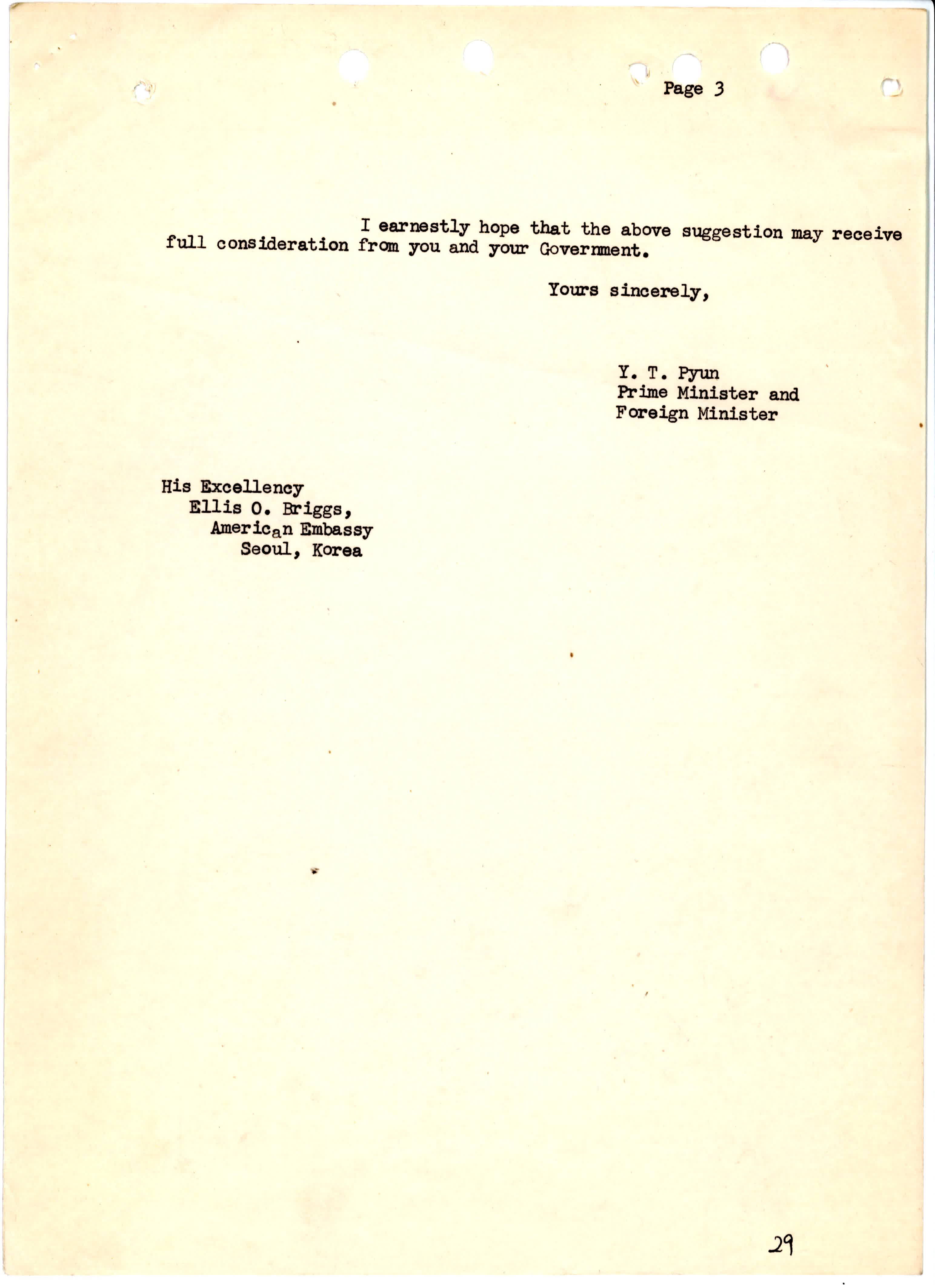 Page 3

I earnestly hope that the above suggestion may receive full consideration from you and your Government.

Yours sincerely,

Y. T. Pyun
Prime Minister and
Foreign Minister

His Excellency
Ellis O. Briggs,
American Embassy
Seoul, Korea

29